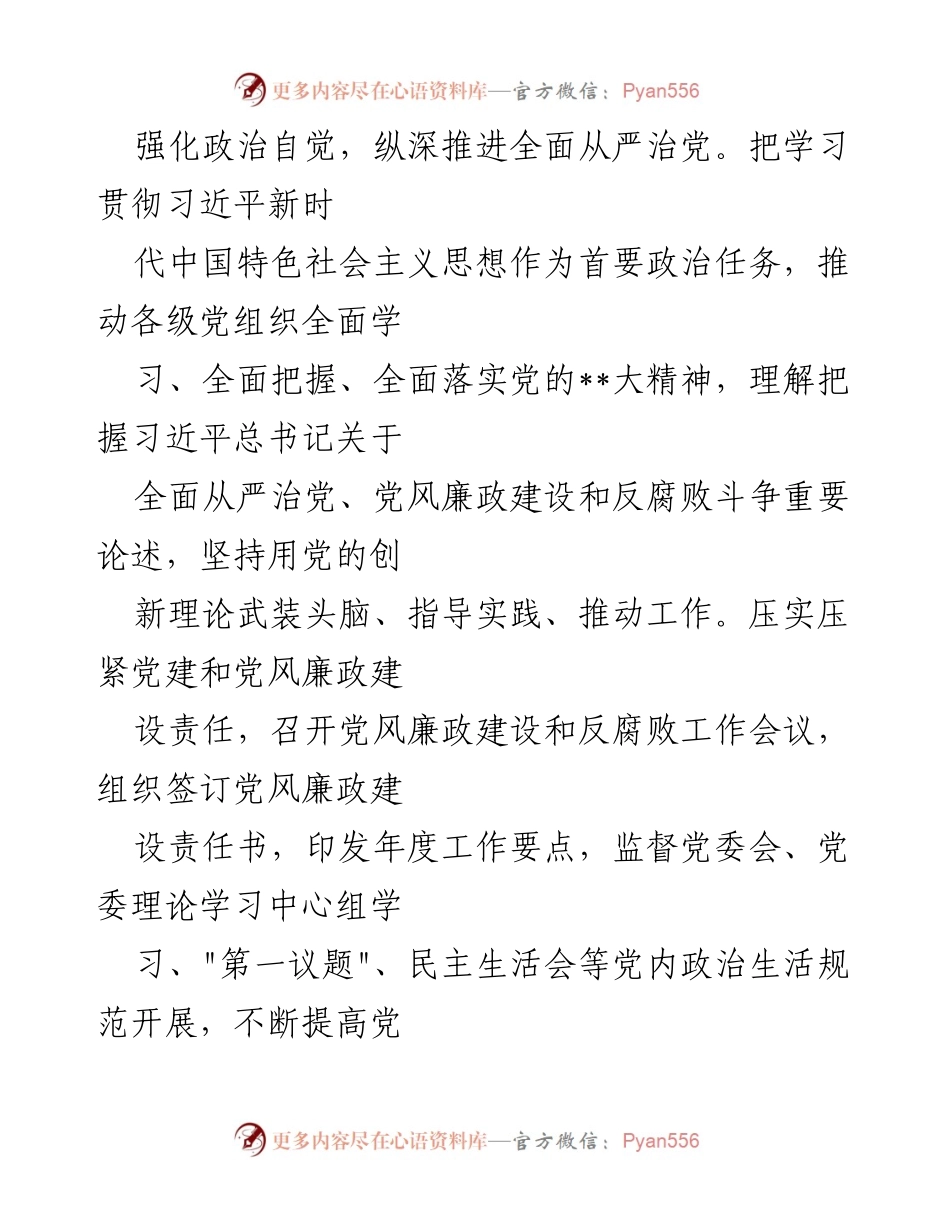 更多内容尽在心语资料库—官方微信：Pyan556

强化政治自觉，纵深推进全面从严治党。把学习贯彻习近平新时

代中国特色社会主义思想作为首要政治任务，推动各级党组织全面学

习、全面把握、全面落实党的**大精神，理解把握习近平总书记关于

全面从严治党、党风廉政建设和反腐败斗争重要论述，坚持用党的创

新理论武装头脑、指导实践、推动工作。压实压紧党建和党风廉政建

设责任，召开党风廉政建设和反腐败工作会议，组织签订党风廉政建

设责任书，印发年度工作要点，监督党委会、党委理论学习中心组学

习、"第一议题"、民主生活会等党内政治生活规范开展，不断提高党

更多内容尽在心语资料库—官方微信：Pyan556